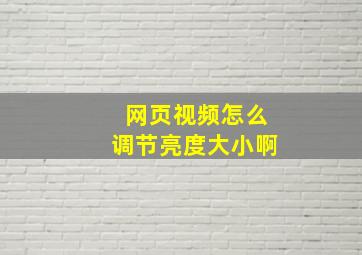 网页视频怎么
调节亮度大小啊